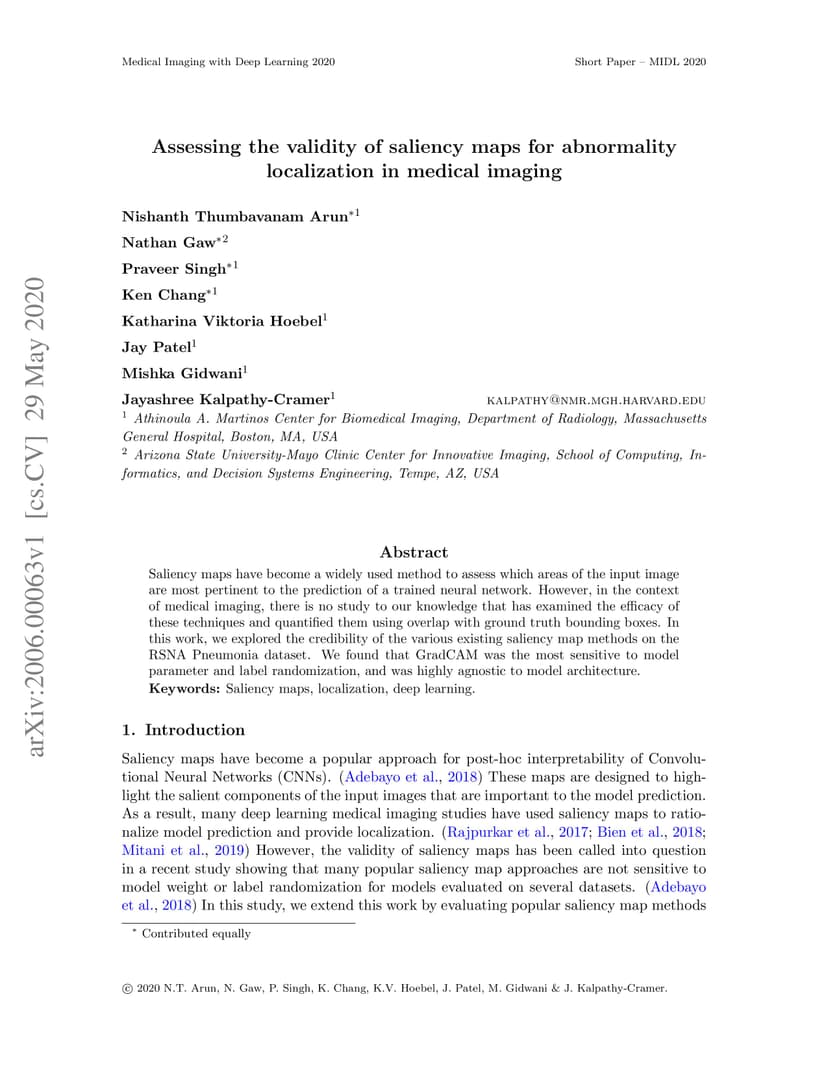 Medical Imaging with Deep Learning 2020

Short Paper – MIDL 2020

arXiv:2006.00063v1 [cs.CV] 29 May 2020

Assessing the validity of saliency maps for abnormality localization in medical imaging

Nishanth Thumbavanam Arun$^{*1}$

Nathan Gaw$^{*2}$

Praveer Singh$^{*1}$

Ken Chang$^{*1}$

Katharina Viktoria Hoebel$^{1}$

Jay Patel$^{1}$

Mishka Gidwani$^{1}$

Jayashree Kalpathy-Cramer$^{1}$ KALPATHY@NMR.MGH.HARVARD.EDU

$^{1}$ Athinoula A. Martinos Center for Biomedical Imaging, Department of Radiology, Massachusetts General Hospital, Boston, MA, USA

$^{2}$ Arizona State University-Mayo Clinic Center for Innovative Imaging, School of Computing, Informatics, and Decision Systems Engineering, Tempe, AZ, USA

Abstract

Saliency maps have become a widely used method to assess which areas of the input image are most pertinent to the prediction of a trained neural network. However, in the context of medical imaging, there is no study to our knowledge that has examined the efficacy of these techniques and quantified them using overlap with ground truth bounding boxes. In this work, we explored the credibility of the various existing saliency map methods on the RSNA Pneumonia dataset. We found that GradCAM was the most sensitive to model parameter and label randomization, and was highly agnostic to model architecture.

Keywords: Saliency maps, localization, deep learning.

1. Introduction

Saliency maps have become a popular approach for post-hoc interpretability of Convolutional Neural Networks (CNNs). (Adebayo et al., 2018) These maps are designed to highlight the salient components of the input images that are important to the model prediction. As a result, many deep learning medical imaging studies have used saliency maps to rationalize model prediction and provide localization. (Rajpurkar et al., 2017; Bien et al., 2018; Mitani et al., 2019) However, the validity of saliency maps has been called into question in a recent study showing that many popular saliency map approaches are not sensitive to model weight or label randomization for models evaluated on several datasets. (Adebayo et al., 2018) In this study, we extend this work by evaluating popular saliency map methods

$^{*}$ Contributed equally

© 2020 N.T. Arun, N. Gaw, P. Singh, K. Chang, K.V. Hoebel, J. Patel, M. Gidwani & J. Kalpathy-Cramer.